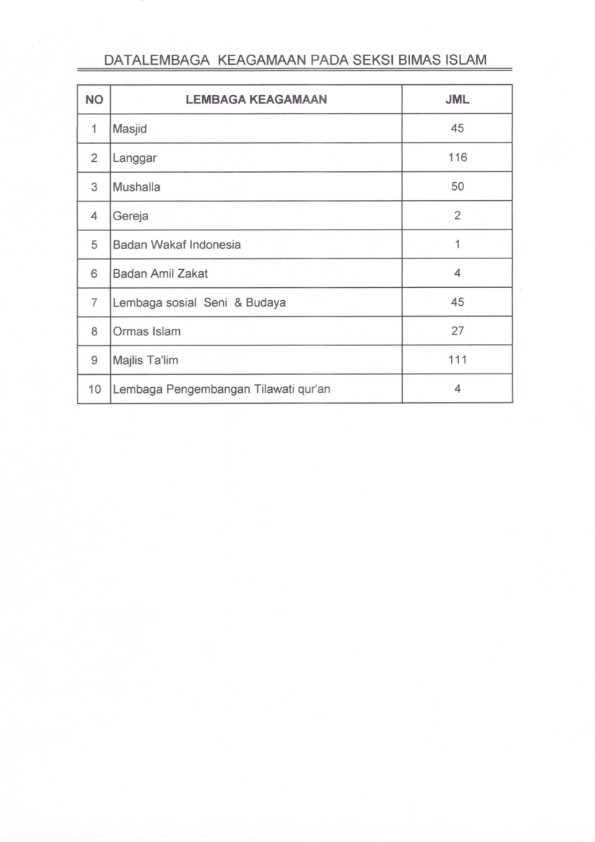 DATALEMBAGA KEAGAMAAN PADA SEKSI BIMAS ISLAM

| NO | LEMBAGA KEAGAMAAN | JML |
|---|---|---|
| 1 | Masjid | 45 |
| 2 | Langgar | 116 |
| 3 | Mushalla | 50 |
| 4 | Gereja | 2 |
| 5 | Badan Wakaf Indonesia | 1 |
| 6 | Badan Amil Zakat | 4 |
| 7 | Lembaga sosial Seni & Budaya | 45 |
| 8 | Ormas Islam | 27 |
| 9 | Majlis Ta'lim | 111 |
| 10 | Lembaga Pengembangan Tilawati qur'an | 4 |